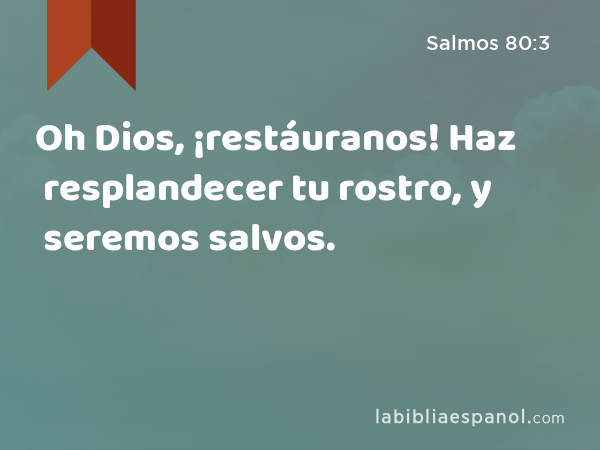 Salmos 80:3

Oh Dios, ¡restáuranos! Haz resplandecer tu rostro, y seremos salvos.

labibliaespanol.com